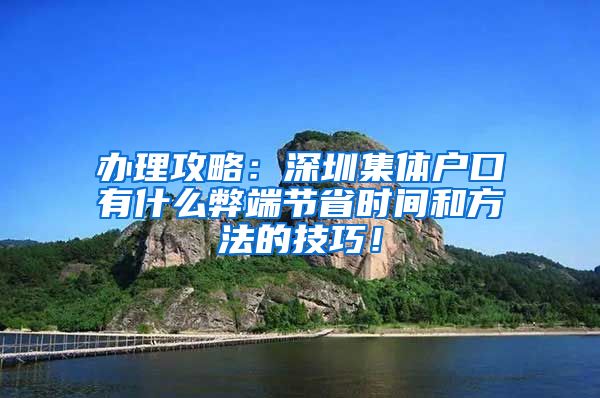 办理攻略：深圳集体户口有什么弊端节省时间和方法的技巧！